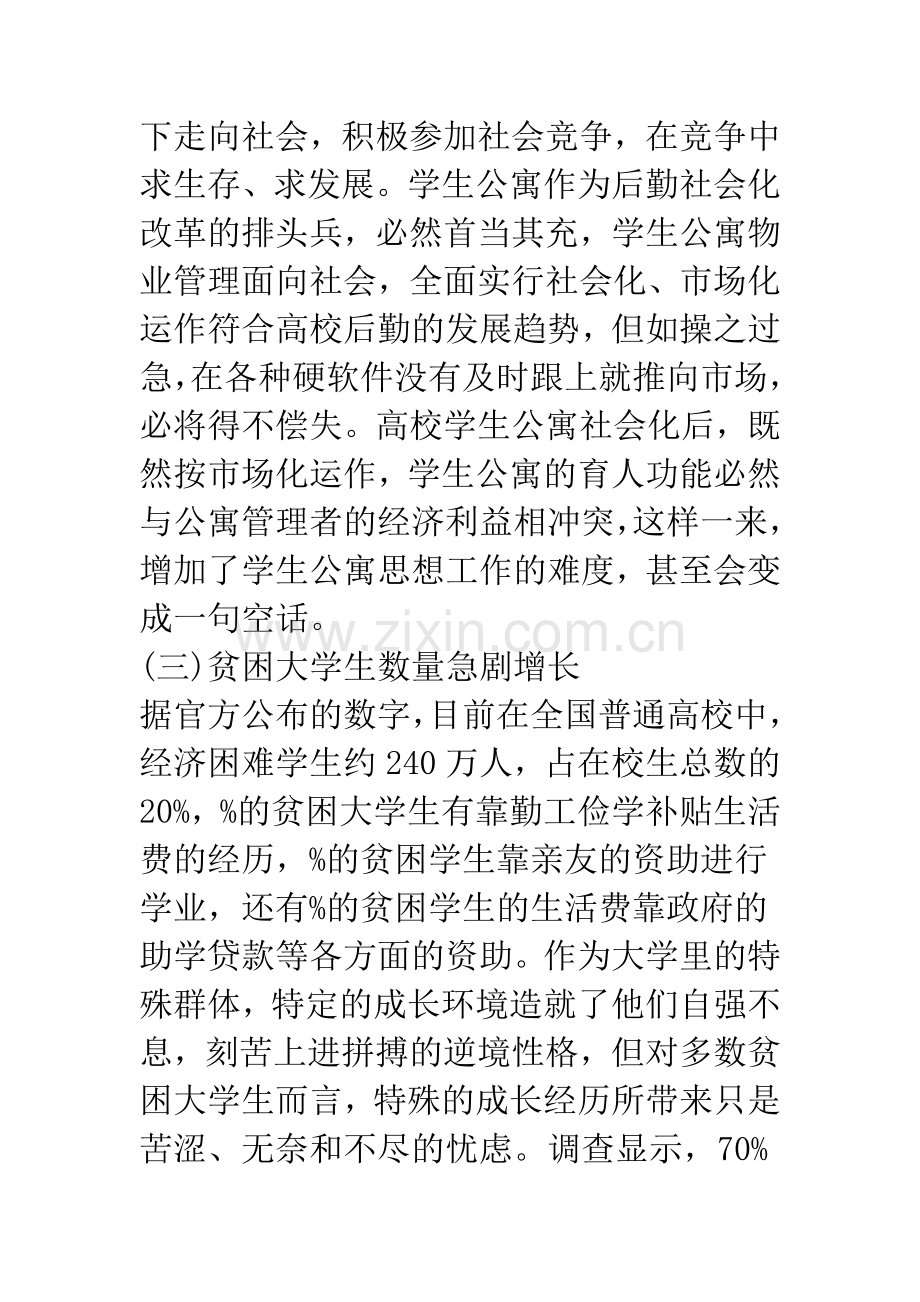 下走向社会，积极参加社会竞争，在竞争中求生存、求发展。学生公寓作为后勤社会化改革的排头兵，必然首当其充，学生公寓物业管理面向社会，全面实行社会化、市场化运作符合高校后勤的发展趋势，但如操之过急，在各种硬软件没有及时跟上就推向市场，必将得不偿失。高校学生公寓社会化后，既然按市场化运作，学生公寓的育人功能必然与公寓管理者的经济利益相冲突，这样一来，增加了学生公寓思想工作的难度，甚至会变成一句空话。

(三)贫困大学生数量急剧增长

据官方公布的数字，目前在全国普通高校中，经济困难学生约240万人，占在校生总数的20%，%的贫困大学生有靠勤工俭学补贴生活费的经历，%的贫困学生靠亲友的资助进行学业，还有%的贫困学生的生活费靠政府的助学贷款等各方面的资助。作为大学里的特殊群体，特定的成长环境造就了他们自强不息，刻苦上进拼搏的逆境性格，但对多数贫困大学生而言，特殊的成长经历所带来只是苦涩、无奈和不尽的忧虑。调查显示，70%

www.zixin.com.cn